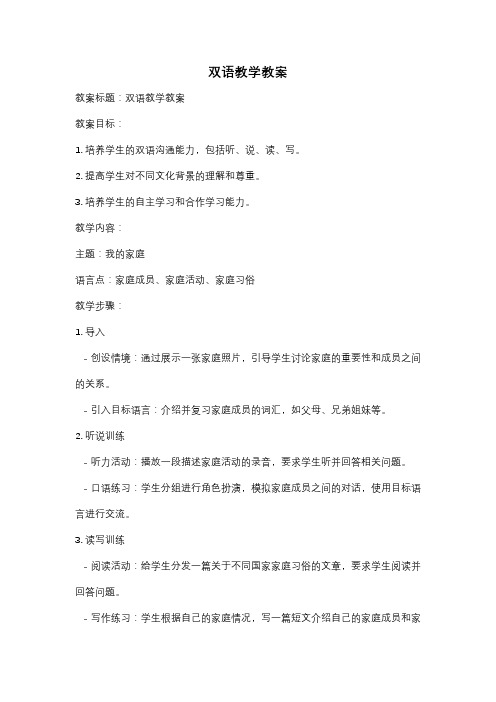 双语教学教案

教案标题：双语教学教案

教案目标：

1. 培养学生的双语沟通能力，包括听、说、读、写。

2. 提高学生对不同文化背景的理解和尊重。

3. 培养学生的自主学习和合作学习能力。

教学内容：

主题：我的家庭

语言点：家庭成员、家庭活动、家庭习俗

教学步骤：

1. 导入

- 创设情境：通过展示一张家庭照片，引导学生讨论家庭的重要性和成员之间的关系。

- 引入目标语言：介绍并复习家庭成员的词汇，如父母、兄弟姐妹等。

2. 听说训练

- 听力活动：播放一段描述家庭活动的录音，要求学生听并回答相关问题。

- 口语练习：学生分组进行角色扮演，模拟家庭成员之间的对话，使用目标语言进行交流。

3. 读写训练

- 阅读活动：给学生分发一篇关于不同国家家庭习俗的文章，要求学生阅读并回答问题。

- 写作练习：学生根据自己的家庭情况，写一篇短文介绍自己的家庭成员和家